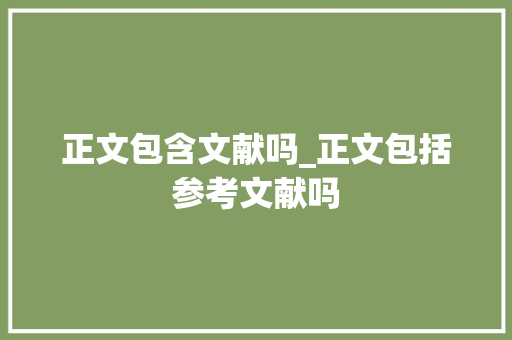 正文包含文献吗_正文包括参考文献吗